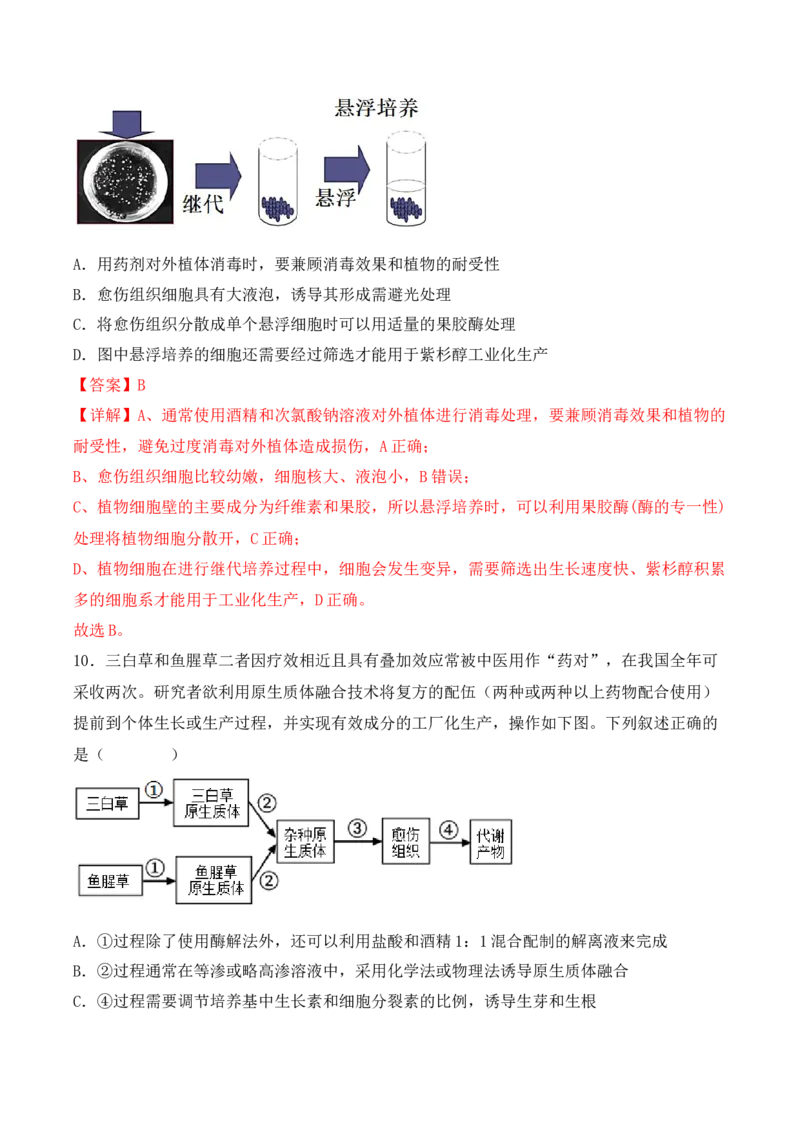 悬浮培养

继代

悬浮

A．用药剂对外植体消毒时，要兼顾消毒效果和植物的耐受性

B．愈伤组织细胞具有大液泡，诱导其形成需避光处理

C．将愈伤组织分散成单个悬浮细胞时可以用适量的果胶酶处理

D．图中悬浮培养的细胞还需要经过筛选才能用于紫杉醇工业化生产

【答案】B

【详解】A、通常使用酒精和次氯酸钠溶液对外植体进行消毒处理，要兼顾消毒效果和植物的耐受性，避免过度消毒对外植体造成损伤，A正确；

B、愈伤组织细胞比较幼嫩，细胞核大、液泡小，B错误；

C、植物细胞壁的主要成分为纤维素和果胶，所以悬浮培养时，可以利用果胶酶(酶的专一性)处理将植物细胞分散开，C正确；

D、植物细胞在进行继代培养过程中，细胞会发生变异，需要筛选出生长速度快、紫杉醇积累多的细胞系才能用于工业化生产，D正确。

故选B。

10．三白草和鱼腥草二者因疗效相近且具有叠加效应常被中医用作“药对”，在我国全年可采收两次。研究者欲利用原生质体融合技术将复方的配伍（两种或两种以上药物配合使用）提前到个体生长或生产过程，并实现有效成分的工厂化生产，操作如下图。下列叙述正确的是（　　）

三白草 ① 三白草原生质体 ②

鱼腥草 ① 鱼腥草原生质体 ②

杂种原生质体 ③ 愈伤组织 ④ 代谢产物

A．①过程除了使用酶解法外，还可以利用盐酸和酒精1：1混合配制的解离液来完成

B．②过程通常在等渗或略高渗溶液中，采用化学法或物理法诱导原生质体融合

C．④过程需要调节培养基中生长素和细胞分裂素的比例，诱导生芽和生根